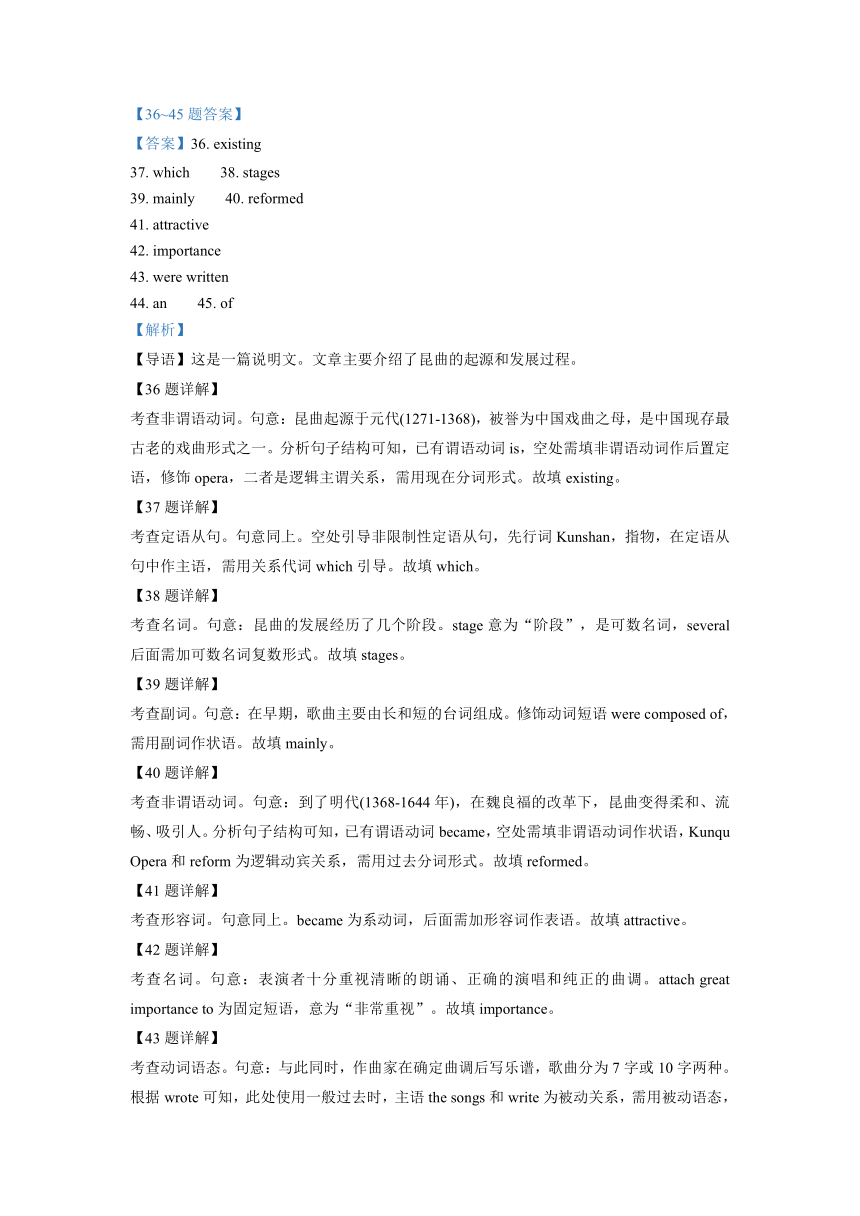 【36~45 题答案】

【答案】36. existing

37. which 38. stages

39. mainly 40. reformed

41. attractive

42. importance

43. were written

44. an 45. of

【解析】

【导语】这是一篇说明文。文章主要介绍了昆曲的起源和发展过程。

【36 题详解】

考查非谓语动词。句意：昆曲起源于元代(1271-1368)，被誉为中国戏曲之母，是中国现存最古老的戏曲形式之一。分析句子结构可知，已有谓语动词 is，空处需填非谓语动词作后置定语，修饰 opera，二者是逻辑主谓关系，需用现在分词形式。故填 existing。

【37 题详解】

考查定语从句。句意同上。空处引导非限制性定语从句，先行词 Kunshan，指物，在定语从句中作主语，需用关系代词 which 引导。故填 which。

【38 题详解】

考查名词。句意：昆曲的发展经历了几个阶段。stage 意为“阶段”，是可数名词，several 后面需加可数名词复数形式。故填 stages。

【39 题详解】

考查副词。句意：在早期，歌曲主要由长和短的台词组成。修饰动词短语 were composed of，需用副词作状语。故填 mainly。

【40 题详解】

考查非谓语动词。句意：到了明代(1368-1644 年)，在魏良福的改革下，昆曲变得柔和、流畅、吸引人。分析句子结构可知，已有谓语动词 became，空处需填非谓语动词作状语，Kunqu Opera 和 reform 为逻辑动宾关系，需用过去分词形式。故填 reformed。

【41 题详解】

考查形容词。句意同上。became 为系动词，后面需加形容词作表语。故填 attractive。

【42 题详解】

考查名词。句意：表演者十分重视清晰的朗诵、正确的演唱和纯正的曲调。attach great importance to 为固定短语，意为“非常重视”。故填 importance。

【43 题详解】

考查动词语态。句意：与此同时，作曲家在确定曲调后写乐谱，歌曲分为 7 字或 10 字两种。根据 wrote 可知，此处使用一般过去时，主语 the songs 和 write 为被动关系，需用被动语态，